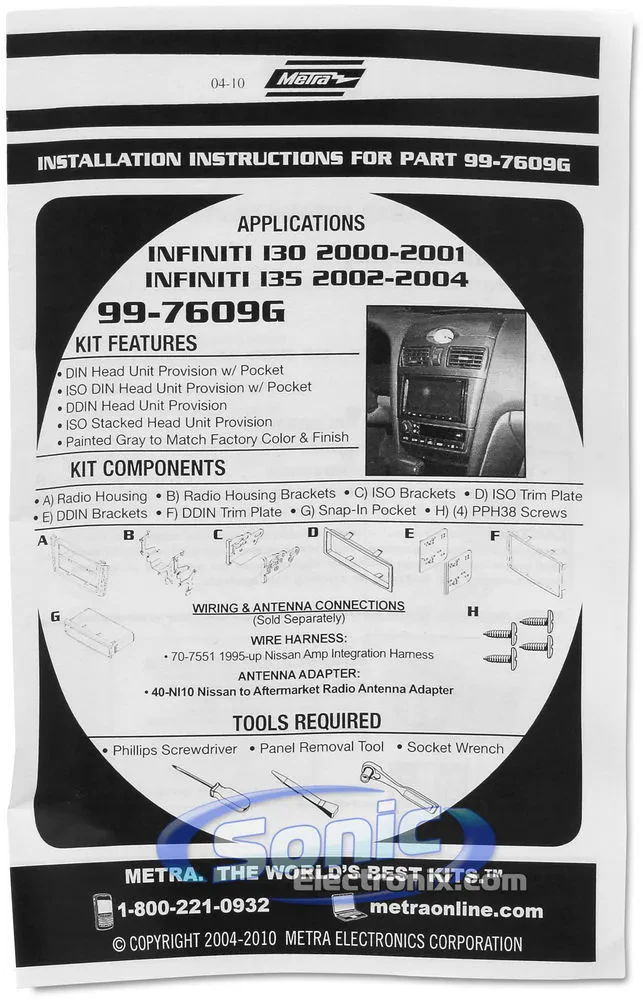 04-10 Metra

INSTALLATION INSTRUCTIONS FOR PART 99-7609G

APPLICATIONS
INFINITI I30 2000-2001
INFINITI I35 2002-2004

99-7609G

KIT FEATURES
• DIN Head Unit Provision w/ Pocket
• ISO DIN Head Unit Provision w/ Pocket
• DDIN Head Unit Provision
• ISO Stacked Head Unit Provision
• Painted Gray to Match Factory Color & Finish

KIT COMPONENTS
• A) Radio Housing • B) Radio Housing Brackets • C) ISO Brackets • D) ISO Trim Plate
• E) DDIN Brackets • F) DDIN Trim Plate • G) Snap-In Pocket • H) (4) PPH38 Screws

A B C D E F G H

WIRING & ANTENNA CONNECTIONS
(Sold Separately)
WIRE HARNESS:
• 70-7551 1995-up Nissan Amp Integration Harness
ANTENNA ADAPTER:
• 40-NI10 Nissan to Aftermarket Radio Antenna Adapter

TOOLS REQUIRED
• Phillips Screwdriver • Panel Removal Tool • Socket Wrench

Sonic Electronix.com

METRA. THE WORLD'S BEST KITS.™
1-800-221-0932 metraonline.com
© COPYRIGHT 2004-2010 METRA ELECTRONICS CORPORATION